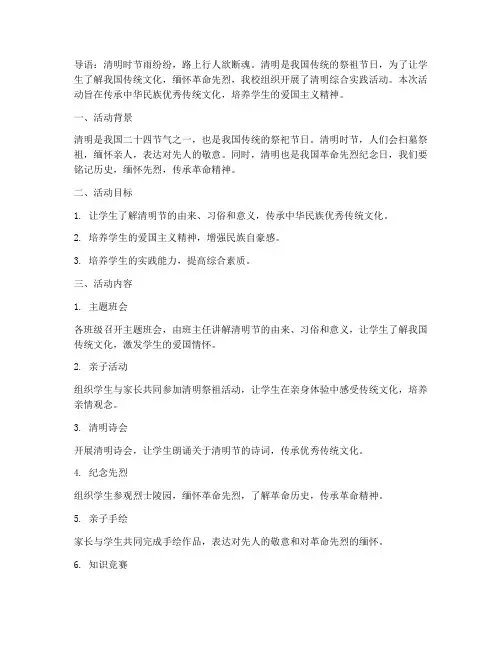 导语：清明时节雨纷纷，路上行人欲断魂。清明是我国传统的祭祖节日，为了让学生了解我国传统文化，缅怀革命先烈，我校组织开展了清明综合实践活动。本次活动旨在传承中华民族优秀传统文化，培养学生的爱国主义精神。

一、活动背景

清明是我国二十四节气之一，也是我国传统的祭祀节日。清明时节，人们会扫墓祭祖，缅怀亲人，表达对先人的敬意。同时，清明也是我国革命先烈纪念日，我们要铭记历史，缅怀先烈，传承革命精神。

二、活动目标

1. 让学生了解清明节的由来、习俗和意义，传承中华民族优秀传统文化。

2. 培养学生的爱国主义精神，增强民族自豪感。

3. 培养学生的实践能力，提高综合素质。

三、活动内容

1. 主题班会

各班级召开主题班会，由班主任讲解清明节的由来、习俗和意义，让学生了解我国传统文化，激发学生的爱国情怀。

2. 亲子活动

组织学生与家长共同参加清明祭祖活动，让学生在亲身体验中感受传统文化，培养亲情观念。

3. 清明诗会

开展清明诗会，让学生朗诵关于清明节的诗词，传承优秀传统文化。

4. 纪念先烈

组织学生参观烈士陵园，缅怀革命先烈，了解革命历史，传承革命精神。

5. 亲子手绘

家长与学生共同完成手绘作品，表达对先人的敬意和对革命先烈的缅怀。

6. 知识竞赛